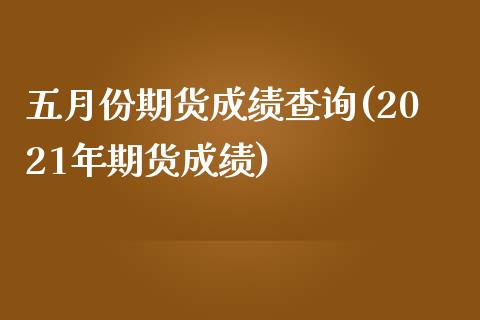 五月份期货成绩查询(2021年期货成绩)